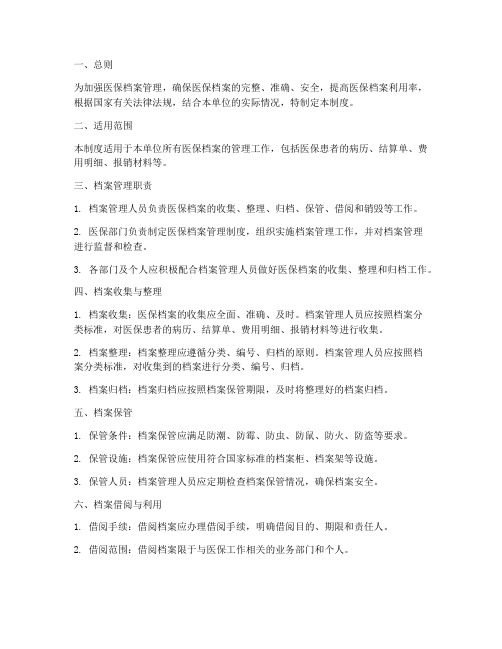 一、总则

为加强医保档案管理，确保医保档案的完整、准确、安全，提高医保档案利用率，根据国家有关法律法规，结合本单位的实际情况，特制定本制度。

二、适用范围

本制度适用于本单位所有医保档案的管理工作，包括医保患者的病历、结算单、费用明细、报销材料等。

三、档案管理职责

1. 档案管理人员负责医保档案的收集、整理、归档、保管、借阅和销毁等工作。

2. 医保部门负责制定医保档案管理制度，组织实施档案管理工作，并对档案管理进行监督和检查。

3. 各部门及个人应积极配合档案管理人员做好医保档案的收集、整理和归档工作。

四、档案收集与整理

1. 档案收集：医保档案的收集应全面、准确、及时。档案管理人员应按照档案分类标准，对医保患者的病历、结算单、费用明细、报销材料等进行收集。

2. 档案整理：档案整理应遵循分类、编号、归档的原则。档案管理人员应按照档案分类标准，对收集到的档案进行分类、编号、归档。

3. 档案归档：档案归档应按照档案保管期限，及时将整理好的档案归档。

五、档案保管

1. 保管条件：档案保管应满足防潮、防霉、防虫、防鼠、防火、防盗等要求。

2. 保管设施：档案保管应使用符合国家标准的档案柜、档案架等设施。

3. 保管人员：档案管理人员应定期检查档案保管情况，确保档案安全。

六、档案借阅与利用

1. 借阅手续：借阅档案应办理借阅手续，明确借阅目的、期限和责任人。

2. 借阅范围：借阅档案限于与医保工作相关的业务部门和个人。